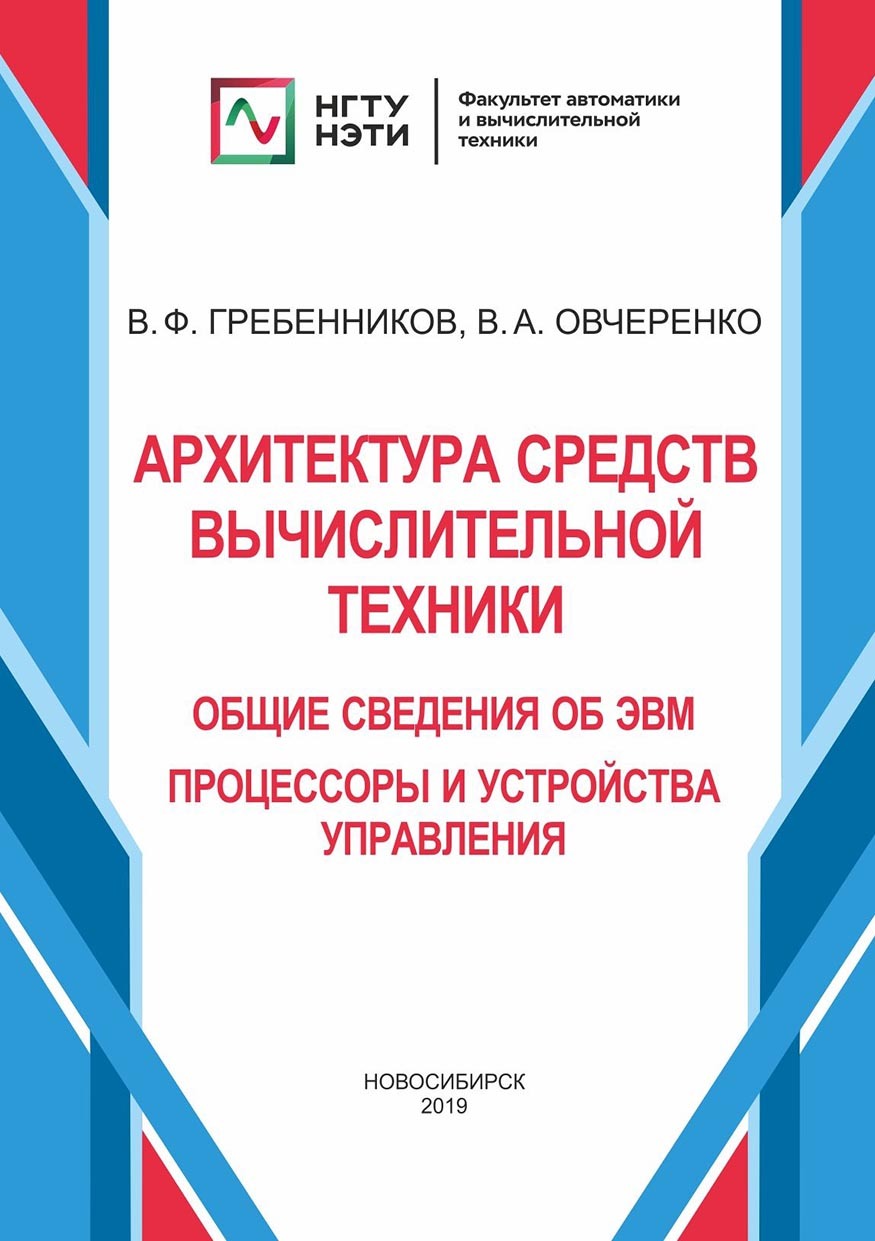 НГТУ НЭТИ

Факультет автоматики и вычислительной техники

В. Ф. ГРЕБЕННИКОВ, В. А. ОВЧЕРЕНКО

АРХИТЕКТУРА СРЕДСТВ ВЫЧИСЛИТЕЛЬНОЙ ТЕХНИКИ

ОБЩИЕ СВЕДЕНИЯ ОБ ЭВМ

ПРОЦЕССОРЫ И УСТРОЙСТВА УПРАВЛЕНИЯ

НОВОСИБИРСК
2019